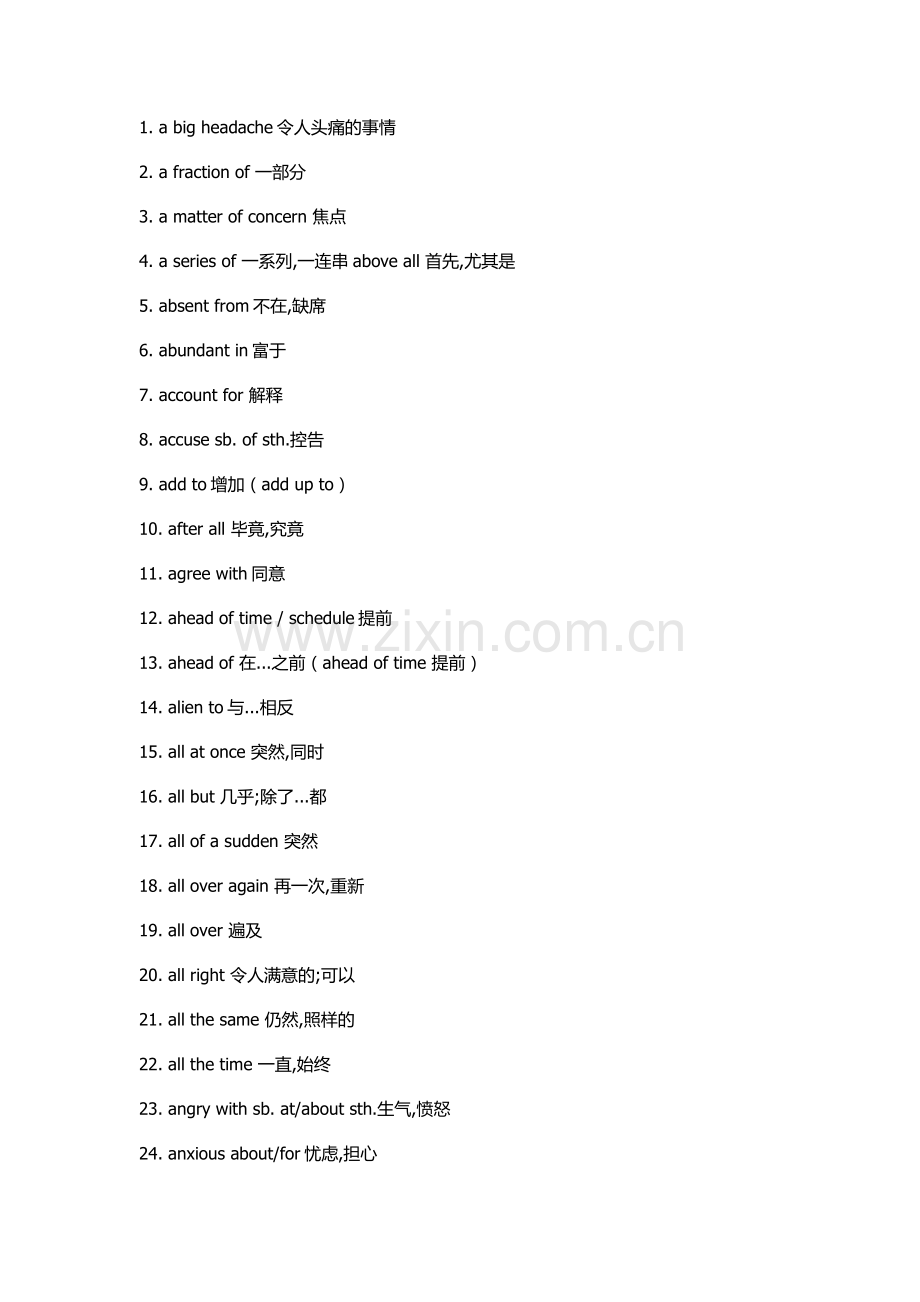 1. a big headache 令人头痛的事情

2. a fraction of 一部分

3. a matter of concern 焦点

4. a series of 一系列,一连串 above all 首先,尤其是

5. absent from 不在,缺席

6. abundant in 富于

7. account for 解释

8. accuse sb. of sth.控告

9. add to 增加（add up to）

10. after all 毕竟,究竟

11. agree with 同意

12. ahead of time / schedule 提前

13. ahead of 在...之前（ahead of time 提前）

14. alien to 与...相反

15. all at once 突然,同时

16. all but 几乎;除了...都

17. all of a sudden 突然

18. all over again 再一次,重新

19. all over 遍及

20. all right 令人满意的;可以

21. all the same 仍然,照样的

22. all the time 一直,始终

23. angry with sb. at/about sth.生气,愤怒

24. anxious about/for 忧虑,担心

www.zixin.com.cn